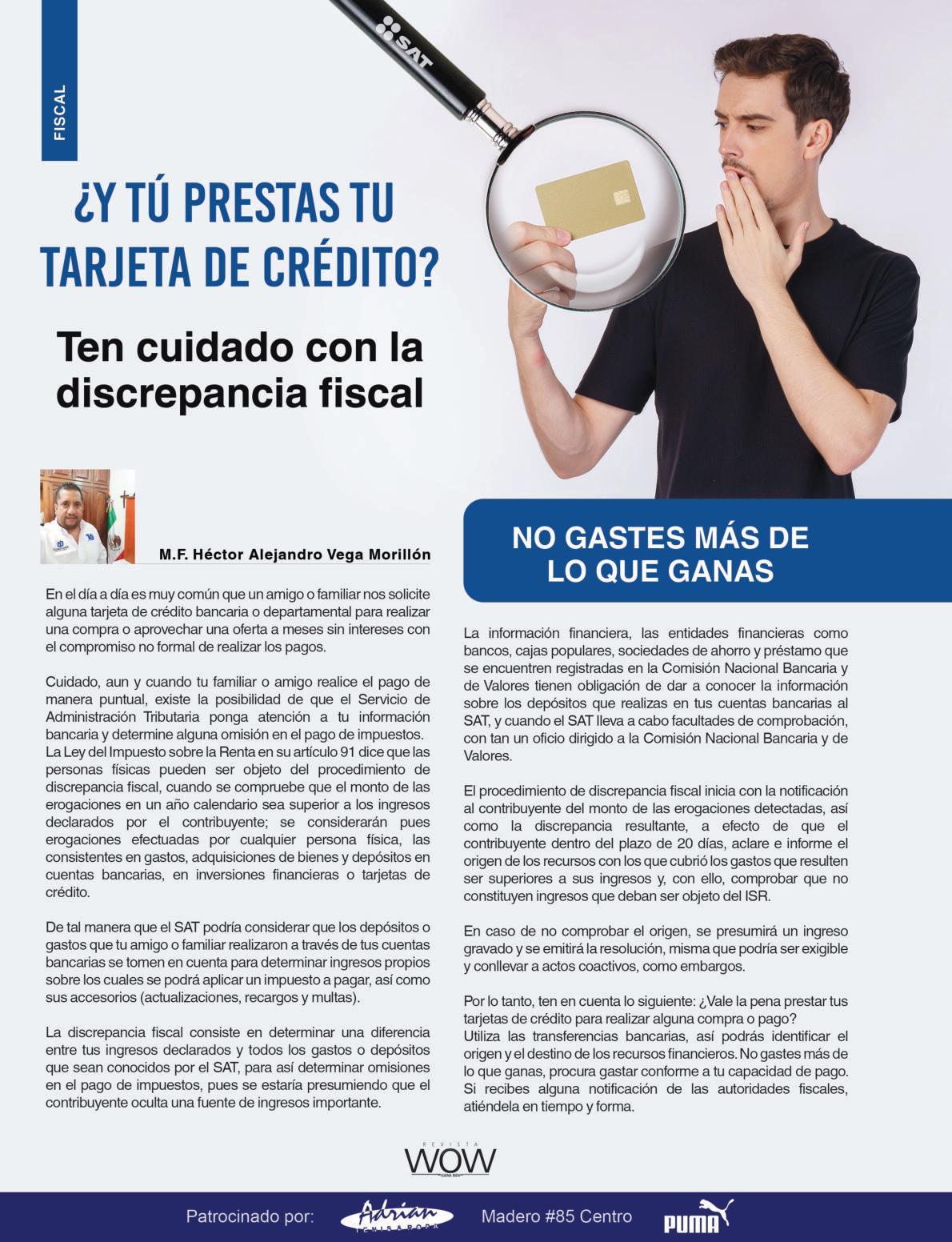 FISCAL

SAT

¿Y TÚ PRESTAS TU TARJETA DE CRÉDITO?

Ten cuidado con la discrepancia fiscal

M.F. Héctor Alejandro Vega Morillón

En el día a día es muy común que un amigo o familiar nos solicite alguna tarjeta de crédito bancaria o departamental para realizar una compra o aprovechar una oferta a meses sin intereses con el compromiso no formal de realizar los pagos.

Cuidado, aun y cuando tu familiar o amigo realice el pago de manera puntual, existe la posibilidad de que el Servicio de Administración Tributaria ponga atención a tu información bancaria y determine alguna omisión en el pago de impuestos. La Ley del Impuesto sobre la Renta en su artículo 91 dice que las personas físicas pueden ser objeto del procedimiento de discrepancia fiscal, cuando se compruebe que el monto de las erogaciones en un año calendario sea superior a los ingresos declarados por el contribuyente; se considerarán pues erogaciones efectuadas por cualquier persona física, las consistentes en gastos, adquisiciones de bienes y depósitos en cuentas bancarias, en inversiones financieras o tarjetas de crédito.

De tal manera que el SAT podría considerar que los depósitos o gastos que tu amigo o familiar realizaron a través de tus cuentas bancarias se tomen en cuenta para determinar ingresos propios sobre los cuales se podrá aplicar un impuesto a pagar, así como sus accesorios (actualizaciones, recargos y multas).

La discrepancia fiscal consiste en determinar una diferencia entre tus ingresos declarados y todos los gastos o depósitos que sean conocidos por el SAT, para así determinar omisiones en el pago de impuestos, pues se estaría presumiendo que el contribuyente oculta una fuente de ingresos importante.

NO GASTES MÁS DE LO QUE GANAS

La información financiera, las entidades financieras como bancos, cajas populares, sociedades de ahorro y préstamo que se encuentren registradas en la Comisión Nacional Bancaria y de Valores tienen obligación de dar a conocer la información sobre los depósitos que realizas en tus cuentas bancarias al SAT, y cuando el SAT lleva a cabo facultades de comprobación, con tan un oficio dirigido a la Comisión Nacional Bancaria y de Valores.

El procedimiento de discrepancia fiscal inicia con la notificación al contribuyente del monto de las erogaciones detectadas, así como la discrepancia resultante, a efecto de que el contribuyente dentro del plazo de 20 días, aclare e informe el origen de los recursos con los que cubrió los gastos que resulten ser superiores a sus ingresos y, con ello, comprobar que no constituyen ingresos que deban ser objeto del ISR.

En caso de no comprobar el origen, se presumirá un ingreso gravado y se emitirá la resolución, misma que podría ser exigible y conllevar a actos coactivos, como embargos.

Por lo tanto, ten en cuenta lo siguiente: ¿Vale la pena prestar tus tarjetas de crédito para realizar alguna compra o pago?
Utiliza las transferencias bancarias, así podrás identificar el origen y el destino de los recursos financieros. No gastes más de lo que ganas, procura gastar conforme a tu capacidad de pago. Si recibes alguna notificación de las autoridades fiscales, atiéndela en tiempo y forma.

REVISTA WOW

Patrocinado por: Adrian Madero #85 Centro PUMA